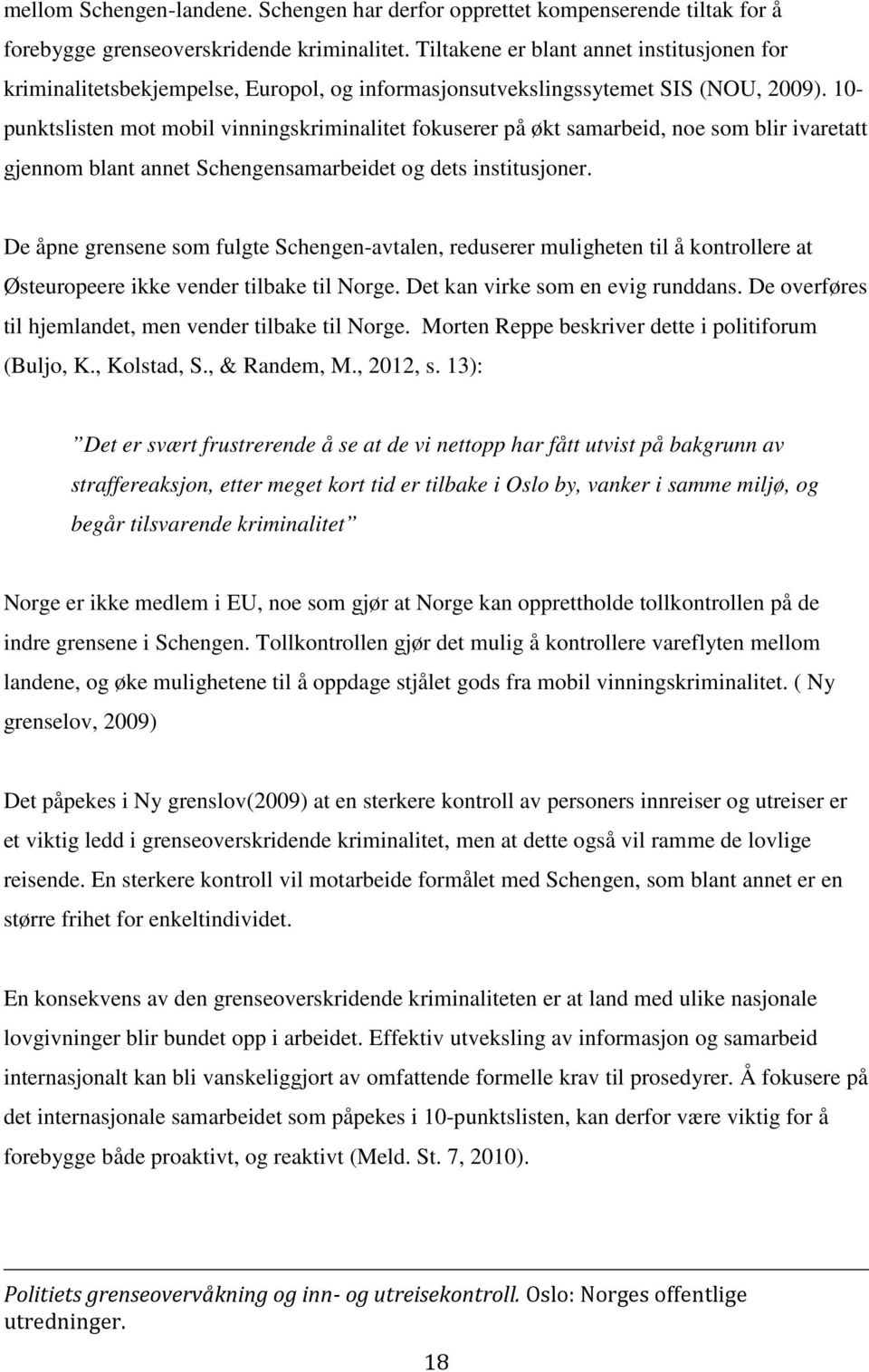 mellom Schengen-landene. Schengen har derfor opprettet kompenserende tiltak for å forebygge grenseoverskridende kriminalitet. Tiltakene er blant annet institusjonen for kriminalitetsbekjempelse, Europol, og informasjonsutvekslingssytemet SIS (NOU, 2009). 10-punktslisten mot mobil vinningskriminalitet fokuserer på økt samarbeid, noe som blir ivaretatt gjennom blant annet Schengensamarbeidet og dets institusjoner.

De åpne grensene som fulgte Schengen-avtalen, reduserer muligheten til å kontrollere at Østeuropeere ikke vender tilbake til Norge. Det kan virke som en evig runddans. De overføres til hjemlandet, men vender tilbake til Norge. Morten Reppe beskriver dette i politiforum (Buljo, K., Kolstad, S., & Randem, M., 2012, s. 13):

”Det er svært frustrerende å se at de vi nettopp har fått utvist på bakgrunn av straffereaksjon, etter meget kort tid er tilbake i Oslo by, vanker i samme miljø, og begår tilsvarende kriminalitet”

Norge er ikke medlem i EU, noe som gjør at Norge kan opprettholde tollkontrollen på de indre grensene i Schengen. Tollkontrollen gjør det mulig å kontrollere vareflyten mellom landene, og øke mulighetene til å oppdage stjålet gods fra mobil vinningskriminalitet. ( Ny grenselov, 2009)

Det påpekes i Ny grenslov(2009) at en sterkere kontroll av personers innreiser og utreiser er et viktig ledd i grenseoverskridende kriminalitet, men at dette også vil ramme de lovlige reisende. En sterkere kontroll vil motarbeide formålet med Schengen, som blant annet er en større frihet for enkeltindividet.

En konsekvens av den grenseoverskridende kriminaliteten er at land med ulike nasjonale lovgivninger blir bundet opp i arbeidet. Effektiv utveksling av informasjon og samarbeid internasjonalt kan bli vanskeliggjort av omfattende formelle krav til prosedyrer. Å fokusere på det internasjonale samarbeidet som påpekes i 10-punktslisten, kan derfor være viktig for å forebygge både proaktivt, og reaktivt (Meld. St. 7, 2010).

Politiets grenseovervåkning og inn- og utreisekontroll. Oslo: Norges offentlige utredninger.

18